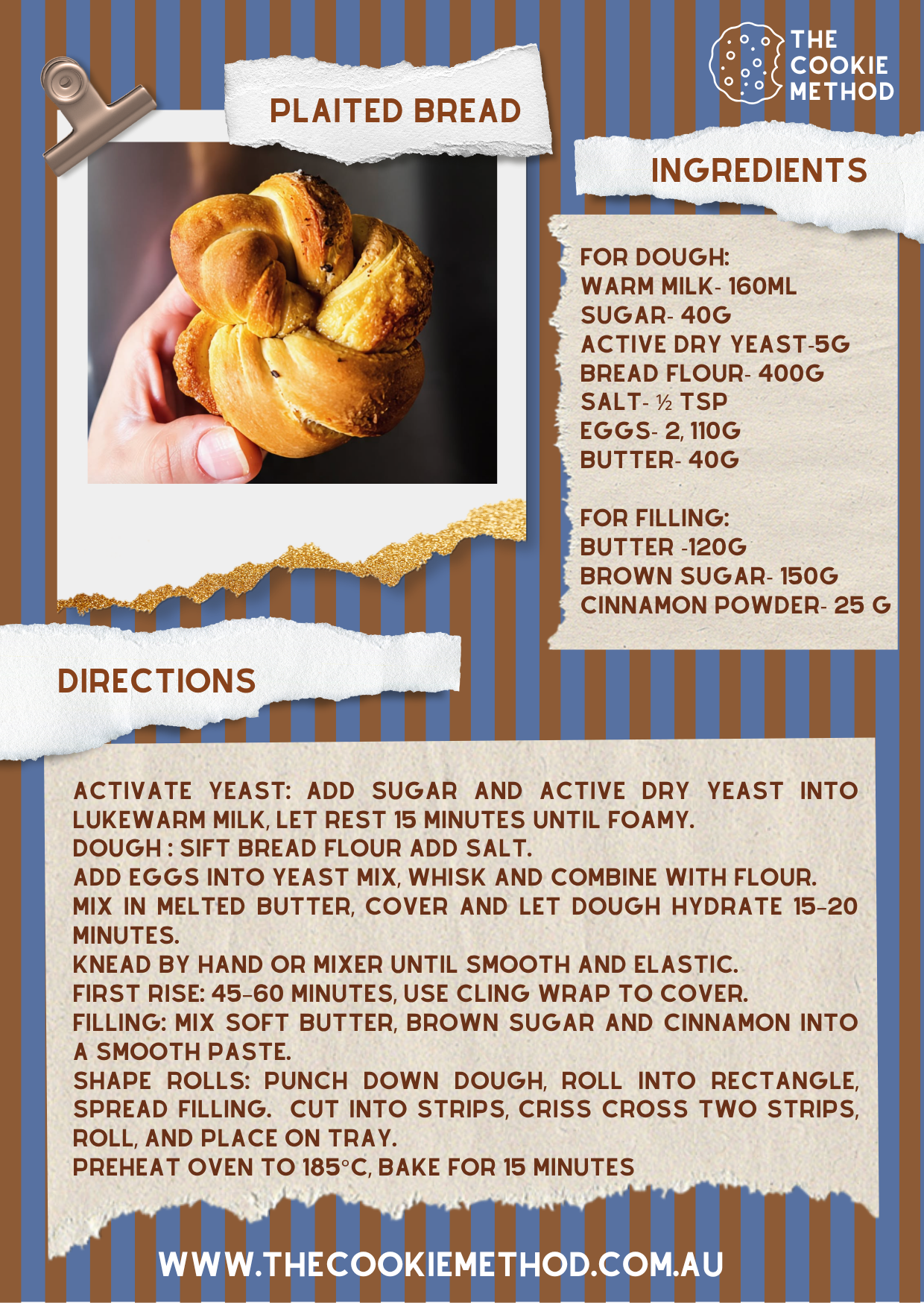 THE
COOKIE
METHOD

PLAITED BREAD

INGREDIENTS

FOR DOUGH:
WARM MILK- 160ML
SUGAR- 40G
ACTIVE DRY YEAST-5G
BREAD FLOUR- 400G
SALT- ½ TSP
EGGS- 2, 110G
BUTTER- 40G

FOR FILLING:
BUTTER -120G
BROWN SUGAR- 150G
CINNAMON POWDER- 25 G

DIRECTIONS

ACTIVATE YEAST: ADD SUGAR AND ACTIVE DRY YEAST INTO LUKEWARM MILK, LET REST 15 MINUTES UNTIL FOAMY.
DOUGH : SIFT BREAD FLOUR ADD SALT.
ADD EGGS INTO YEAST MIX, WHISK AND COMBINE WITH FLOUR.
MIX IN MELTED BUTTER, COVER AND LET DOUGH HYDRATE 15-20 MINUTES.
KNEAD BY HAND OR MIXER UNTIL SMOOTH AND ELASTIC.
FIRST RISE: 45-60 MINUTES, USE CLING WRAP TO COVER.
FILLING: MIX SOFT BUTTER, BROWN SUGAR AND CINNAMON INTO A SMOOTH PASTE.
SHAPE ROLLS: PUNCH DOWN DOUGH, ROLL INTO RECTANGLE, SPREAD FILLING. CUT INTO STRIPS, CRISS CROSS TWO STRIPS, ROLL, AND PLACE ON TRAY.
PREHEAT OVEN TO 185°C, BAKE FOR 15 MINUTES

WWW.THECOOKIEMETHOD.COM.AU